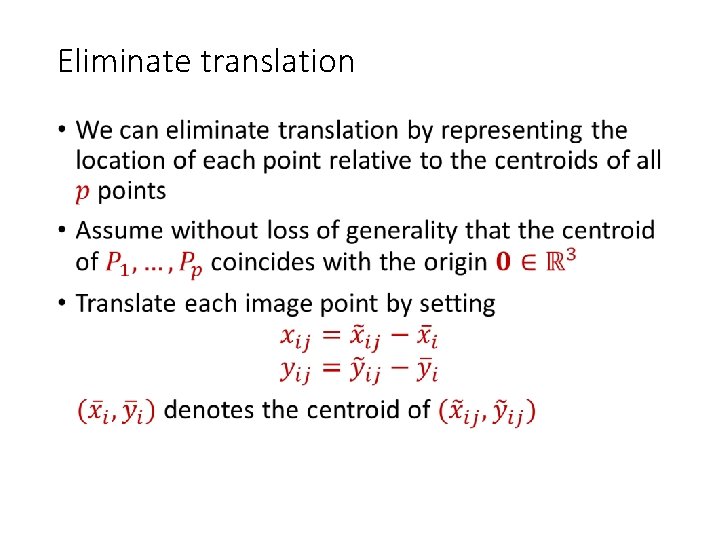 Eliminate translation

• We can eliminate translation by representing the location of each point relative to the centroids of all $p$ points

• Assume without loss of generality that the centroid of $P_1, \dots, P_p$ coincides with the origin $\mathbf{0} \in \mathbb{R}^3$

• Translate each image point by setting

$x_{ij} = \tilde{x}_{ij} - \bar{x}_i$

$y_{ij} = \tilde{y}_{ij} - \bar{y}_i$

$(\bar{x}_i, \bar{y}_i)$ denotes the centroid of $(\tilde{x}_{ij}, \tilde{y}_{ij})$